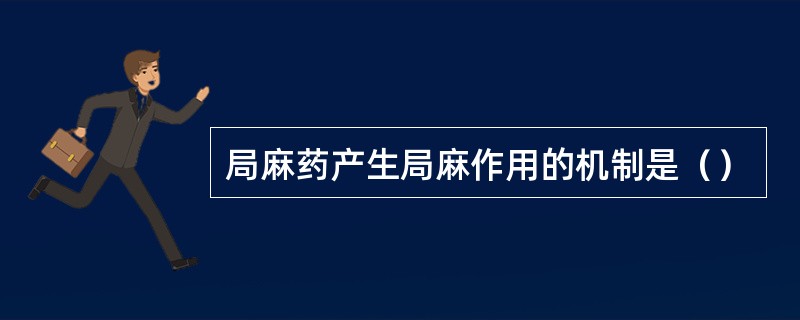 局麻药产生局麻作用的机制是（）